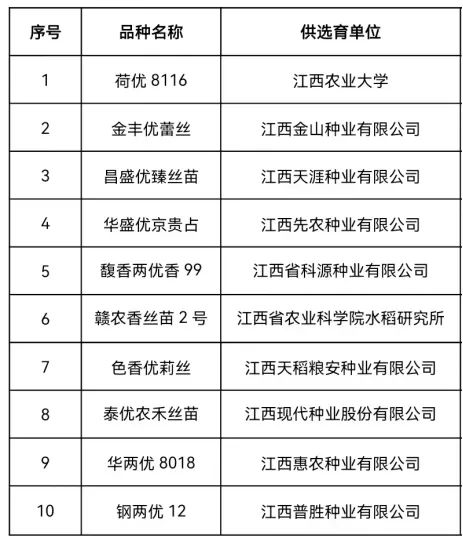 | 序号 | 品种名称 | 供选育单位 |
|---|---|---|
| 1 | 荷优 8116 | 江西农业大学 |
| 2 | 金丰优蕾丝 | 江西金山种业有限公司 |
| 3 | 昌盛优臻丝苗 | 江西天涯种业有限公司 |
| 4 | 华盛优京贵占 | 江西先农种业有限公司 |
| 5 | 馥香两优香 99 | 江西省科源种业有限公司 |
| 6 | 赣农香丝苗 2 号 | 江西省农业科学院水稻研究所 |
| 7 | 色香优莉丝 | 江西天稻粮安种业有限公司 |
| 8 | 泰优农禾丝苗 | 江西现代种业股份有限公司 |
| 9 | 华两优 8018 | 江西惠农种业有限公司 |
| 10 | 钢两优 12 | 江西普胜种业有限公司 |